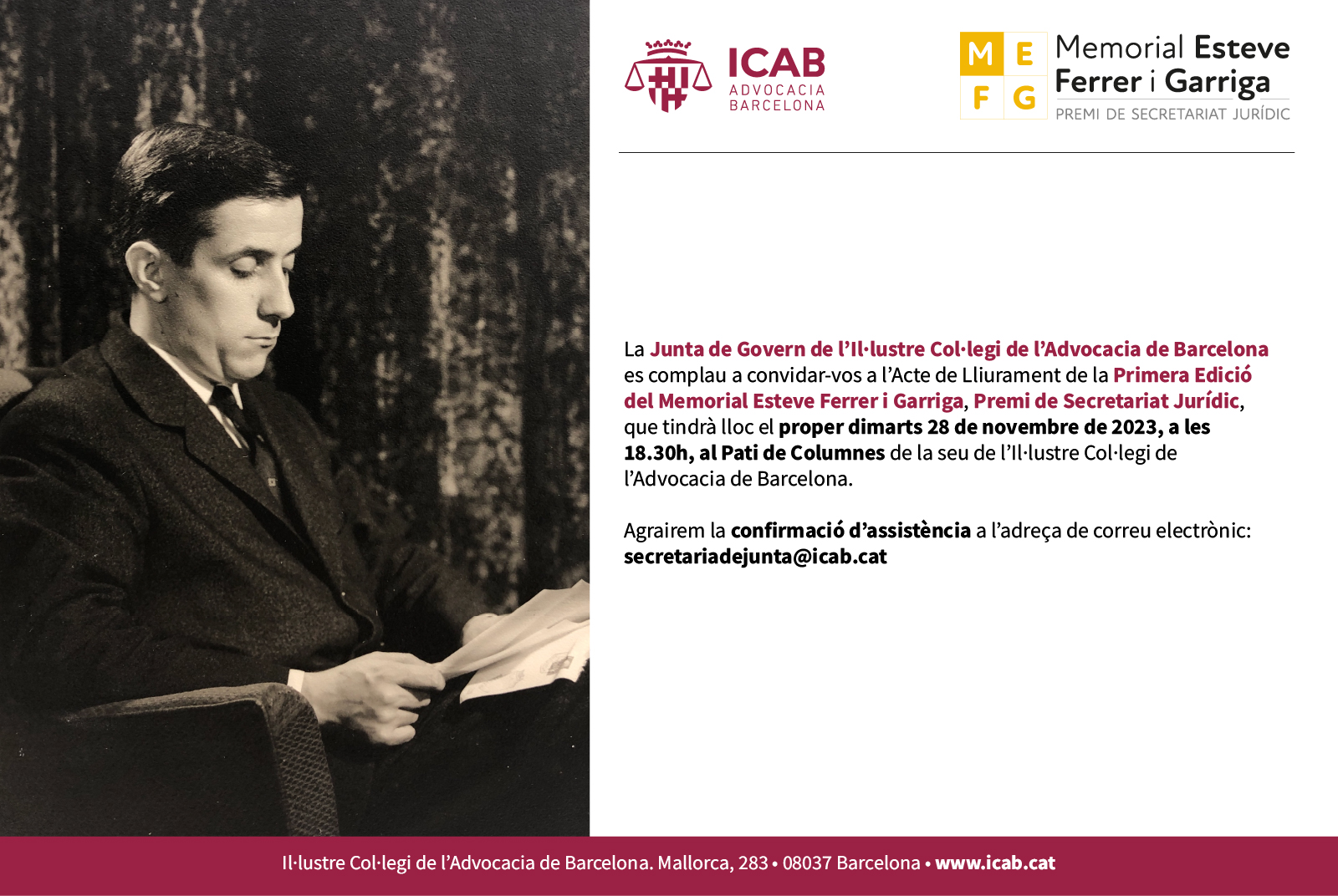 ICAB
ADVOCACIA
BARCELONA

M E
F G
Memorial Esteve
Ferrer i Garriga
PREMI DE SECRETARIAT JURÍDIC

La Junta de Govern de l'Il·lustre Col·legi de l'Advocacia de Barcelona es complau a convidar-vos a l'Acte de Lliurament de la Primera Edició del Memorial Esteve Ferrer i Garriga, Premi de Secretariat Jurídic, que tindrà lloc el proper dimarts 28 de novembre de 2023, a les 18.30h, al Pati de Columnes de la seu de l'Il·lustre Col·legi de l'Advocacia de Barcelona.

Agrairem la confirmació d'assistència a l'adreça de correu electrònic: secretariadejunta@icab.cat

Il·lustre Col·legi de l'Advocacia de Barcelona. Mallorca, 283 • 08037 Barcelona • www.icab.cat